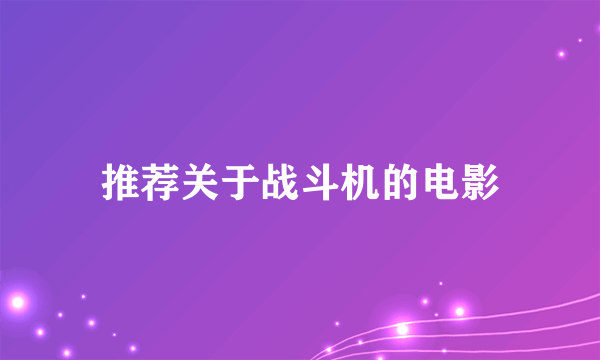 推荐关于战斗机的电影